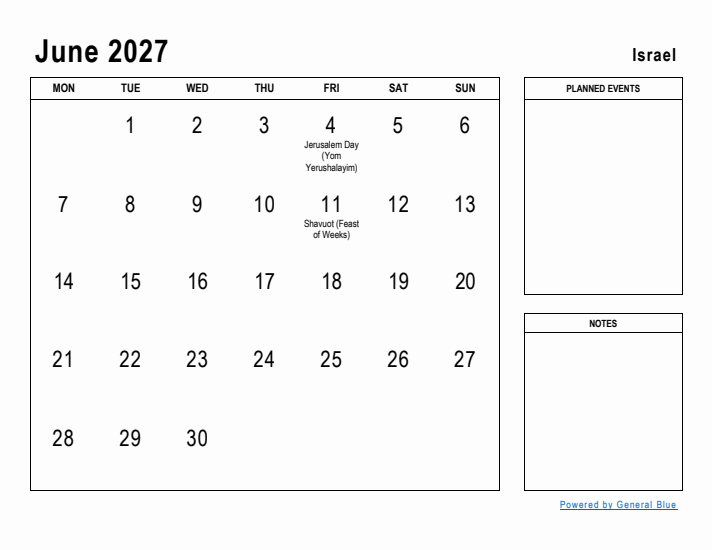 June 2027

Israel

| MON | TUE | WED | THU | FRI | SAT | SUN |
|---|---|---|---|---|---|---|
| | 1 | 2 | 3 | 4 Jerusalem Day (Yom Yerushalayim) | 5 | 6 |
| 7 | 8 | 9 | 10 | 11 Shavuot (Feast of Weeks) | 12 | 13 |
| 14 | 15 | 16 | 17 | 18 | 19 | 20 |
| 21 | 22 | 23 | 24 | 25 | 26 | 27 |
| 28 | 29 | 30 | | | | |

PLANNED EVENTS

NOTES

Powered by General Blue